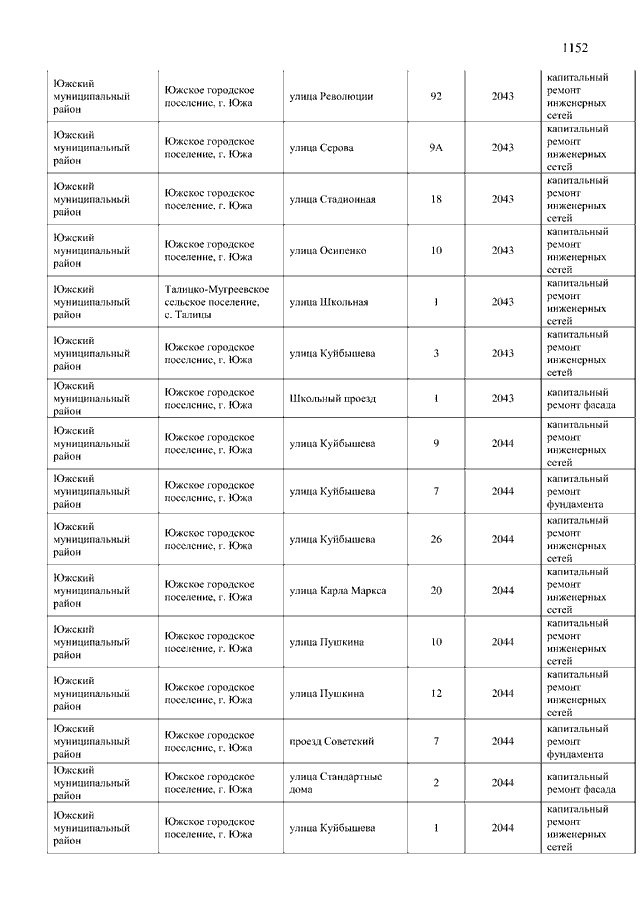 1152

| | | | | | |
|---|---|---|---|---|---|
| Южский муниципальный район | Южское городское поселение, г. Южа | улица Революции | 92 | 2043 | капитальный ремонт инженерных сетей |
| Южский муниципальный район | Южское городское поселение, г. Южа | улица Серова | 9А | 2043 | капитальный ремонт инженерных сетей |
| Южский муниципальный район | Южское городское поселение, г. Южа | улица Стадионная | 18 | 2043 | капитальный ремонт инженерных сетей |
| Южский муниципальный район | Южское городское поселение, г. Южа | улица Осипенко | 10 | 2043 | капитальный ремонт инженерных сетей |
| Южский муниципальный район | Талицко-Мугреевское сельское поселение, с. Талицы | улица Школьная | 1 | 2043 | капитальный ремонт инженерных сетей |
| Южский муниципальный район | Южское городское поселение, г. Южа | улица Куйбышева | 3 | 2043 | капитальный ремонт инженерных сетей |
| Южский муниципальный район | Южское городское поселение, г. Южа | Школьный проезд | 1 | 2043 | капитальный ремонт фасада |
| Южский муниципальный район | Южское городское поселение, г. Южа | улица Куйбышева | 9 | 2044 | капитальный ремонт инженерных сетей |
| Южский муниципальный район | Южское городское поселение, г. Южа | улица Куйбышева | 7 | 2044 | капитальный ремонт фундамента |
| Южский муниципальный район | Южское городское поселение, г. Южа | улица Куйбышева | 26 | 2044 | капитальный ремонт инженерных сетей |
| Южский муниципальный район | Южское городское поселение, г. Южа | улица Карла Маркса | 20 | 2044 | капитальный ремонт инженерных сетей |
| Южский муниципальный район | Южское городское поселение, г. Южа | улица Пушкина | 10 | 2044 | капитальный ремонт инженерных сетей |
| Южский муниципальный район | Южское городское поселение, г. Южа | улица Пушкина | 12 | 2044 | капитальный ремонт инженерных сетей |
| Южский муниципальный район | Южское городское поселение, г. Южа | проезд Советский | 7 | 2044 | капитальный ремонт фундамента |
| Южский муниципальный район | Южское городское поселение, г. Южа | улица Стандартные дома | 2 | 2044 | капитальный ремонт фасада |
| Южский муниципальный район | Южское городское поселение, г. Южа | улица Куйбышева | 1 | 2044 | капитальный ремонт инженерных сетей |